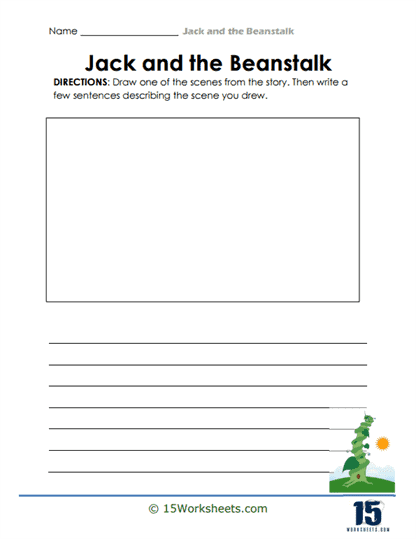 Name ____________________ Jack and the Beanstalk

Jack and the Beanstalk

DIRECTIONS: Draw one of the scenes from the story. Then write a few sentences describing the scene you drew.

© 15Worksheets.com

15
WORKSHEETS.COM